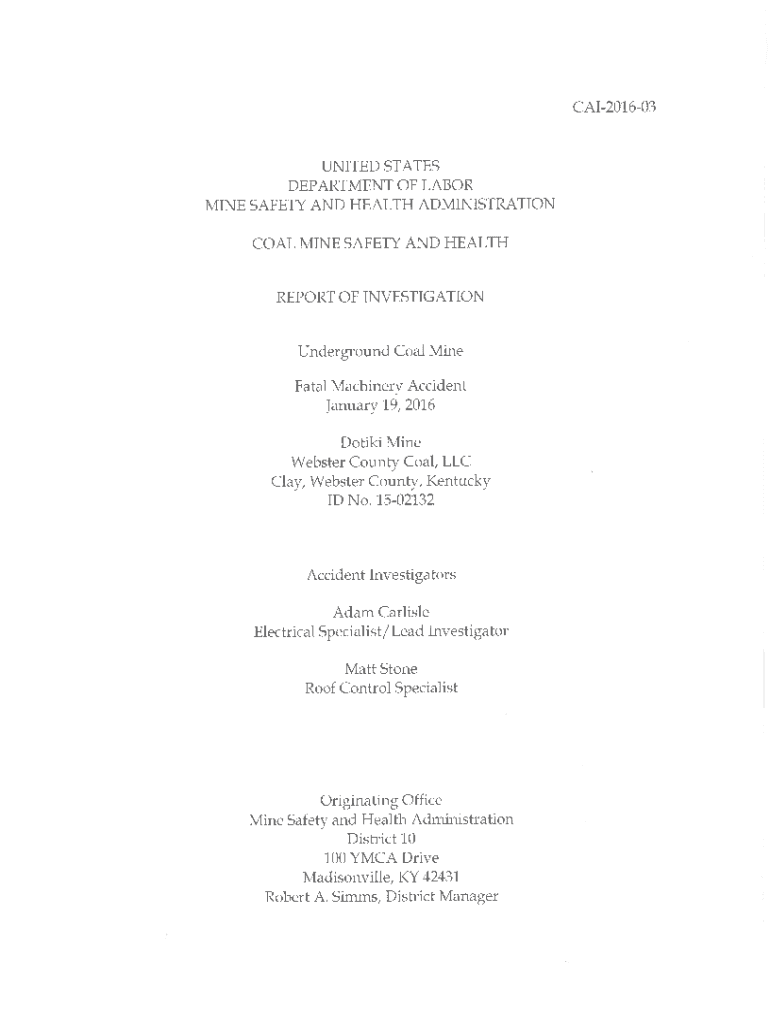 CAI-2016-03

UNITED STATES
DEPARTMENT OF LABOR
MINE SAFETY AND HEALTH ADMINISTRATION

COAL MINE SAFETY AND HEALTH

REPORT OF INVESTIGATION

Underground Coal Mine

Fatal Machinery Accident
January 19, 2016

Dotiki Mine
Webster County Coal, LLC
Clay, Webster County, Kentucky
ID No. 15-02132

Accident Investigators

Adam Carlisle
Electrical Specialist/Lead Investigator

Matt Stone
Roof Control Specialist

Originating Office
Mine Safety and Health Administration
District 10
100 YMCA Drive
Madisonville, KY 42431
Robert A. Simms, District Manager